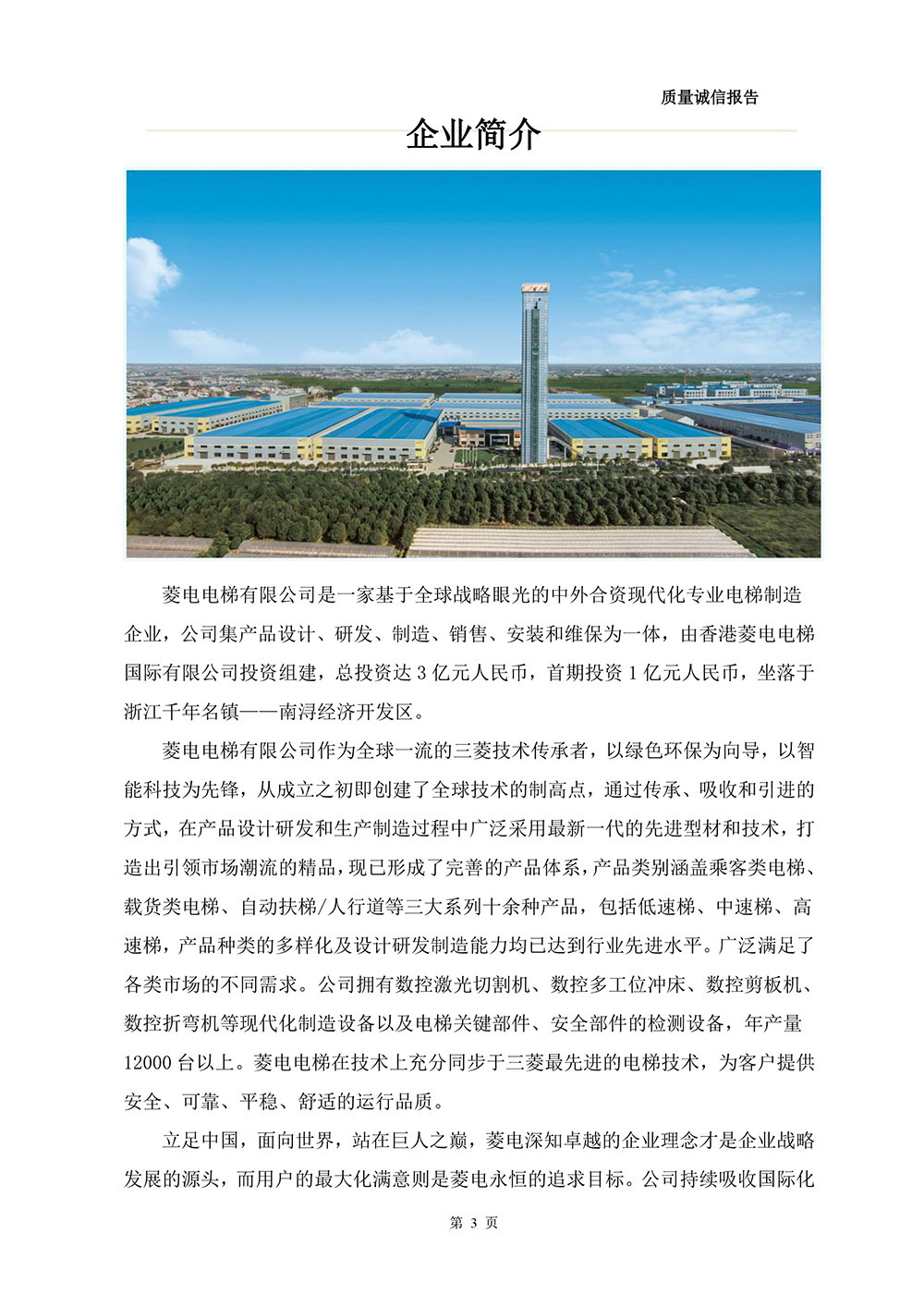 质量诚信报告

企业简介

菱电电梯有限公司是一家基于全球战略眼光的中外合资现代化专业电梯制造企业，公司集产品设计、研发、制造、销售、安装和维保为一体，由香港菱电电梯国际有限公司投资组建，总投资达 3 亿元人民币，首期投资 1 亿元人民币，坐落于浙江千年名镇——南浔经济开发区。

菱电电梯有限公司作为全球一流的三菱技术传承者，以绿色环保为向导，以智能科技为先锋，从成立之初即创建了全球技术的制高点，通过传承、吸收和引进的方式，在产品设计研发和生产制造过程中广泛采用最新一代的先进型材和技术，打造出引领市场潮流的精品，现已形成了完善的产品体系，产品类别涵盖乘客类电梯、载货类电梯、自动扶梯/人行道等三大系列十余种产品，包括低速梯、中速梯、高速梯，产品种类的多样化及设计研发制造能力均已达到行业先进水平。广泛满足了各类市场的不同需求。公司拥有数控激光切割机、数控多工位冲床、数控剪板机、数控折弯机等现代化制造设备以及电梯关键部件、安全部件的检测设备，年产量 12000 台以上。菱电电梯在技术上充分同步于三菱最先进的电梯技术，为客户提供安全、可靠、平稳、舒适的运行品质。

立足中国，面向世界，站在巨人之巅，菱电深知卓越的企业理念才是企业战略发展的源头，而用户的最大化满意则是菱电永恒的追求目标。公司持续吸收国际化

第 3 页